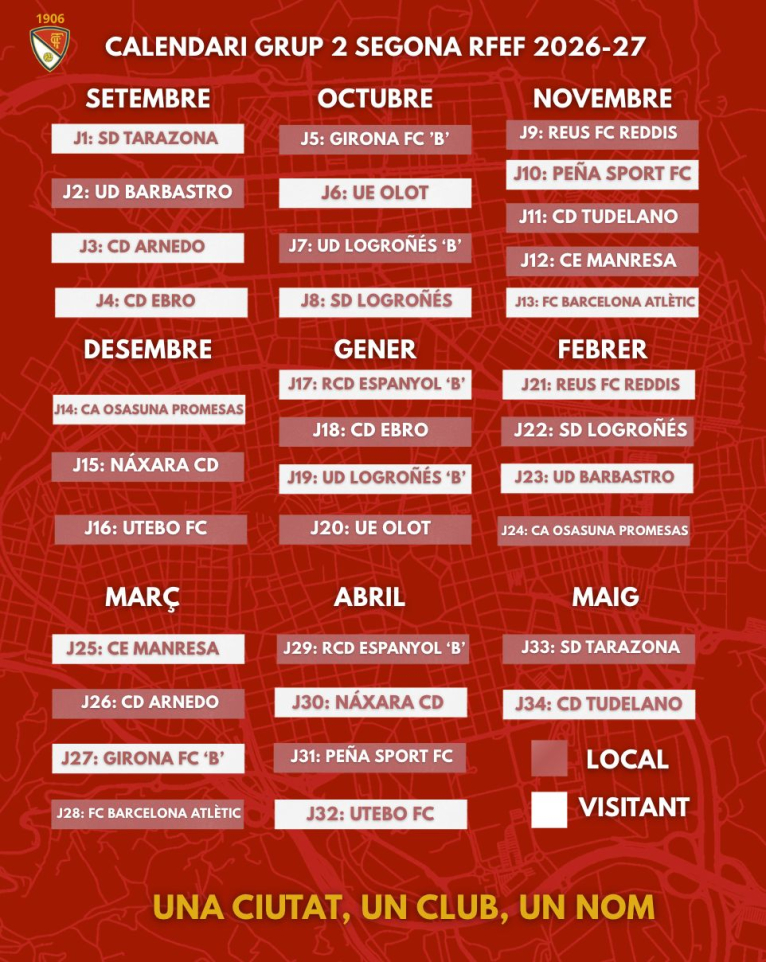 1906

CALENDARI GRUP 2 SEGONA RFEF 2026-27

SETEMBRE

J1: SD TARAZONA

J2: UD BARBASTRO

J3: CD ARNEDO

J4: CD EBRO

OCTUBRE

J5: GIRONA FC 'B'

J6: UE OLOT

J7: UD LOGROÑÉS 'B'

J8: SD LOGROÑÉS

NOVEMBRE

J9: REUS FC REDDIS

J10: PEÑA SPORT FC

J11: CD TUDELANO

J12: CE MANRESA

J13: FC BARCELONA ATLÈTIC

DESEMBRE

J14: CA OSASUNA PROMESAS

J15: NÁXARA CD

J16: UTEBO FC

GENER

J17: RCD ESPANYOL 'B'

J18: CD EBRO

J19: UD LOGROÑÉS 'B'

J20: UE OLOT

FEBRER

J21: REUS FC REDDIS

J22: SD LOGROÑÉS

J23: UD BARBASTRO

J24: CA OSASUNA PROMESAS

MARÇ

J25: CE MANRESA

J26: CD ARNEDO

J27: GIRONA FC 'B'

J28: FC BARCELONA ATLÈTIC

ABRIL

J29: RCD ESPANYOL 'B'

J30: NÁXARA CD

J31: PEÑA SPORT FC

J32: UTEBO FC

MAIG

J33: SD TARAZONA

J34: CD TUDELANO

LOCAL

VISITANT

UNA CIUTAT, UN CLUB, UN NOM